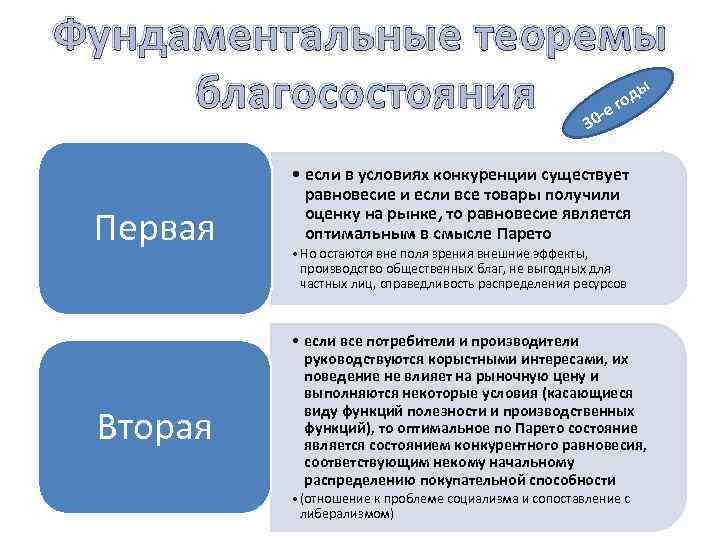 Фундаментальные теоремы благосостояния

30-е годы

Первая

• если в условиях конкуренции существует равновесие и если все товары получили оценку на рынке, то равновесие является оптимальным в смысле Парето

• Но остаются вне поля зрения внешние эффекты, производство общественных благ, не выгодных для частных лиц, справедливость распределения ресурсов

Вторая

• если все потребители и производители руководствуются корыстными интересами, их поведение не влияет на рыночную цену и выполняются некоторые условия (касающиеся виду функций полезности и производственных функций), то оптимальное по Парето состояние является состоянием конкурентного равновесия, соответствующим некому начальному распределению покупательной способности

• (отношение к проблеме социализма и сопоставление с либерализмом)